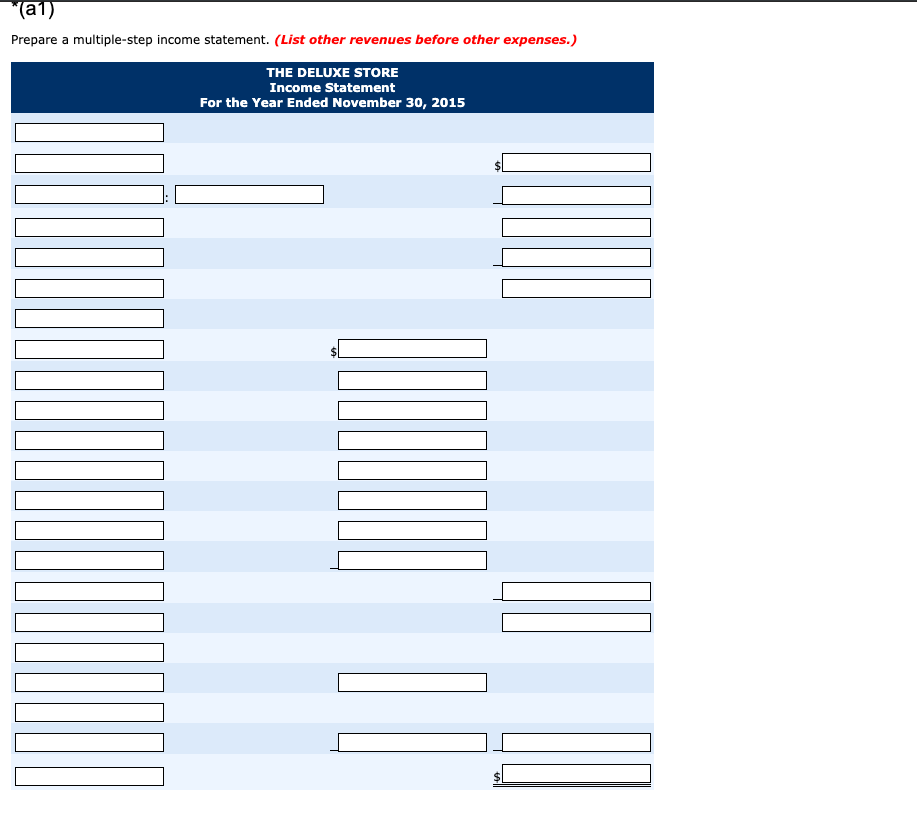 *(a1)

Prepare a multiple-step income statement. (List other revenues before other expenses.)

THE DELUXE STORE
Income Statement
For the Year Ended November 30, 2015

$

:

$

$